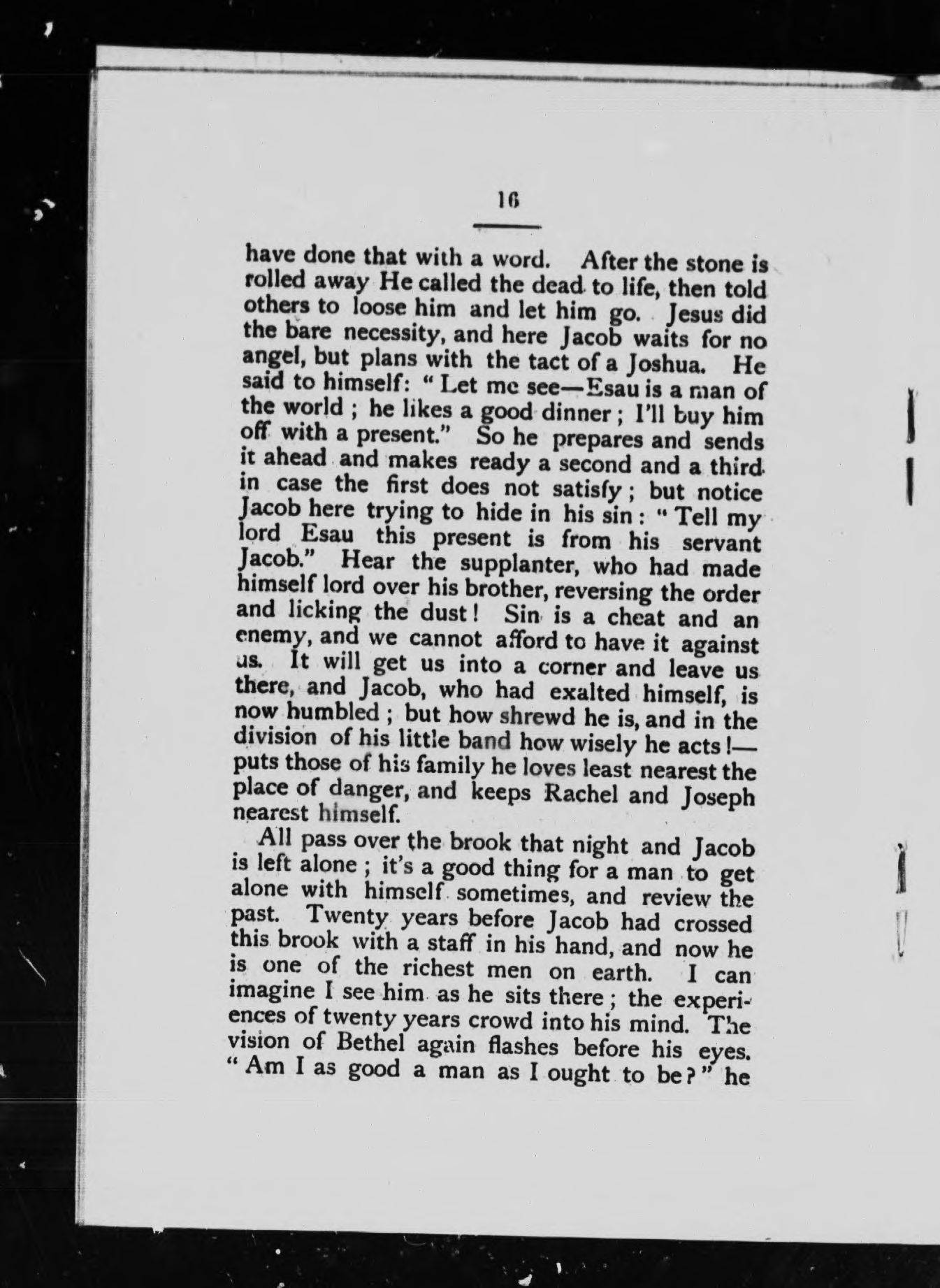 16

have done that with a word. After the stone is rolled away He called the dead to life, then told others to loose him and let him go. Jesus did the bare necessity, and here Jacob waits for no angel, but plans with the tact of a Joshua. He said to himself: "Let me see—Esau is a man of the world; he likes a good dinner; I'll buy him off with a present." So he prepares and sends it ahead and makes ready a second and a third in case the first does not satisfy; but notice Jacob here trying to hide in his sin: "Tell my lord Esau this present is from his servant Jacob." Hear the supplanter, who had made himself lord over his brother, reversing the order and licking the dust! Sin is a cheat and an enemy, and we cannot afford to have it against us. It will get us into a corner and leave us there, and Jacob, who had exalted himself, is now humbled; but how shrewd he is, and in the division of his little band how wisely he acts!—puts those of his family he loves least nearest the place of danger, and keeps Rachel and Joseph nearest himself.

All pass over the brook that night and Jacob is left alone; it's a good thing for a man to get alone with himself sometimes, and review the past. Twenty years before Jacob had crossed this brook with a staff in his hand, and now he is one of the richest men on earth. I can imagine I see him as he sits there; the experiences of twenty years crowd into his mind. The vision of Bethel again flashes before his eyes. "Am I as good a man as I ought to be?" he